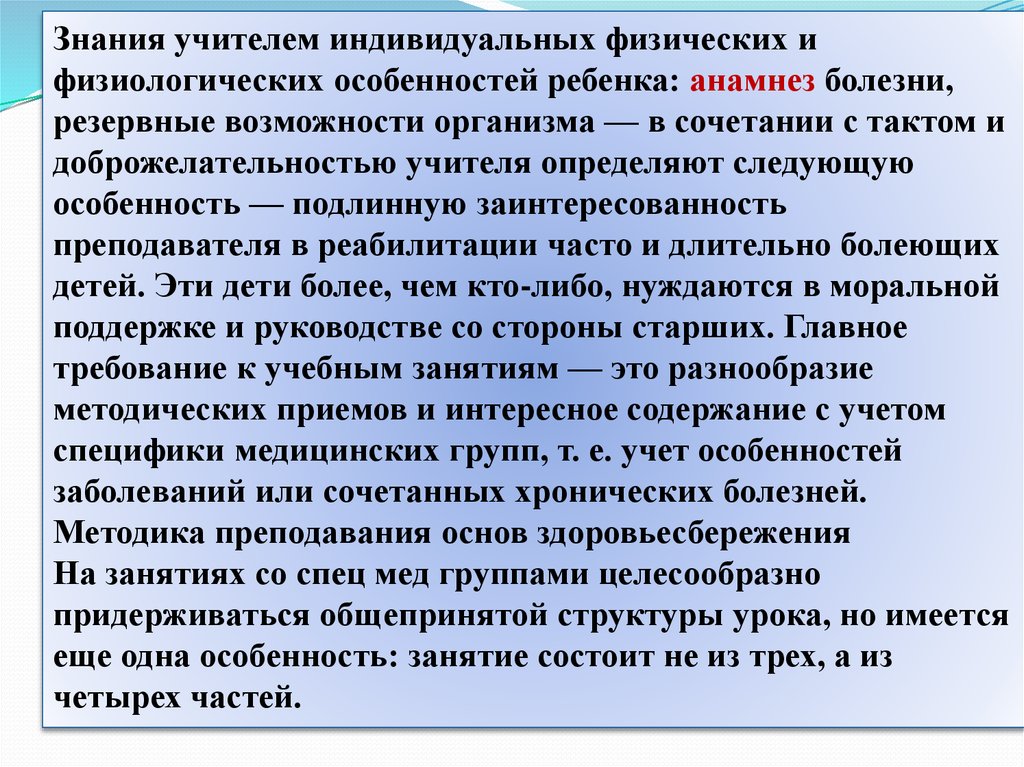 Знания учителем индивидуальных физических и физиологических особенностей ребенка: анамнез болезни, резервные возможности организма — в сочетании с тактом и доброжелательностью учителя определяют следующую особенность — подлинную заинтересованность преподавателя в реабилитации часто и длительно болеющих детей. Эти дети более, чем кто-либо, нуждаются в моральной поддержке и руководстве со стороны старших. Главное требование к учебным занятиям — это разнообразие методических приемов и интересное содержание с учетом специфики медицинских групп, т. е. учет особенностей заболеваний или сочетанных хронических болезней.

Методика преподавания основ здоровьесбережения

На занятиях со спец мед группами целесообразно придерживаться общепринятой структуры урока, но имеется еще одна особенность: занятие состоит не из трех, а из четырех частей.